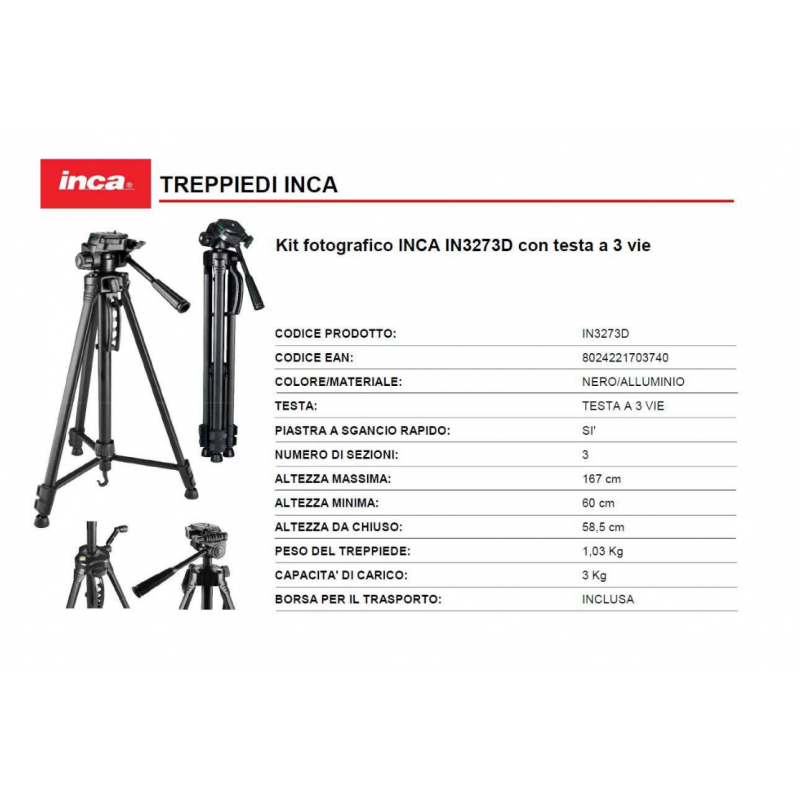 inca®

TREPPIEDI INCA

Kit fotografico INCA IN3273D con testa a 3 vie

| | |
|---|---|
| CODICE PRODOTTO: | IN3273D |
| CODICE EAN: | 8024221703740 |
| COLORE/MATERIALE: | NERO/ALLUMINIO |
| TESTA: | TESTA A 3 VIE |
| PIASTRA A SGANCIO RAPIDO: | SI' |
| NUMERO DI SEZIONI: | 3 |
| ALTEZZA MASSIMA: | 167 cm |
| ALTEZZA MINIMA: | 60 cm |
| ALTEZZA DA CHIUSO: | 58,5 cm |
| PESO DEL TREPPIEDE: | 1,03 Kg |
| CAPACITA' DI CARICO: | 3 Kg |
| BORSA PER IL TRASPORTO: | INCLUSA |